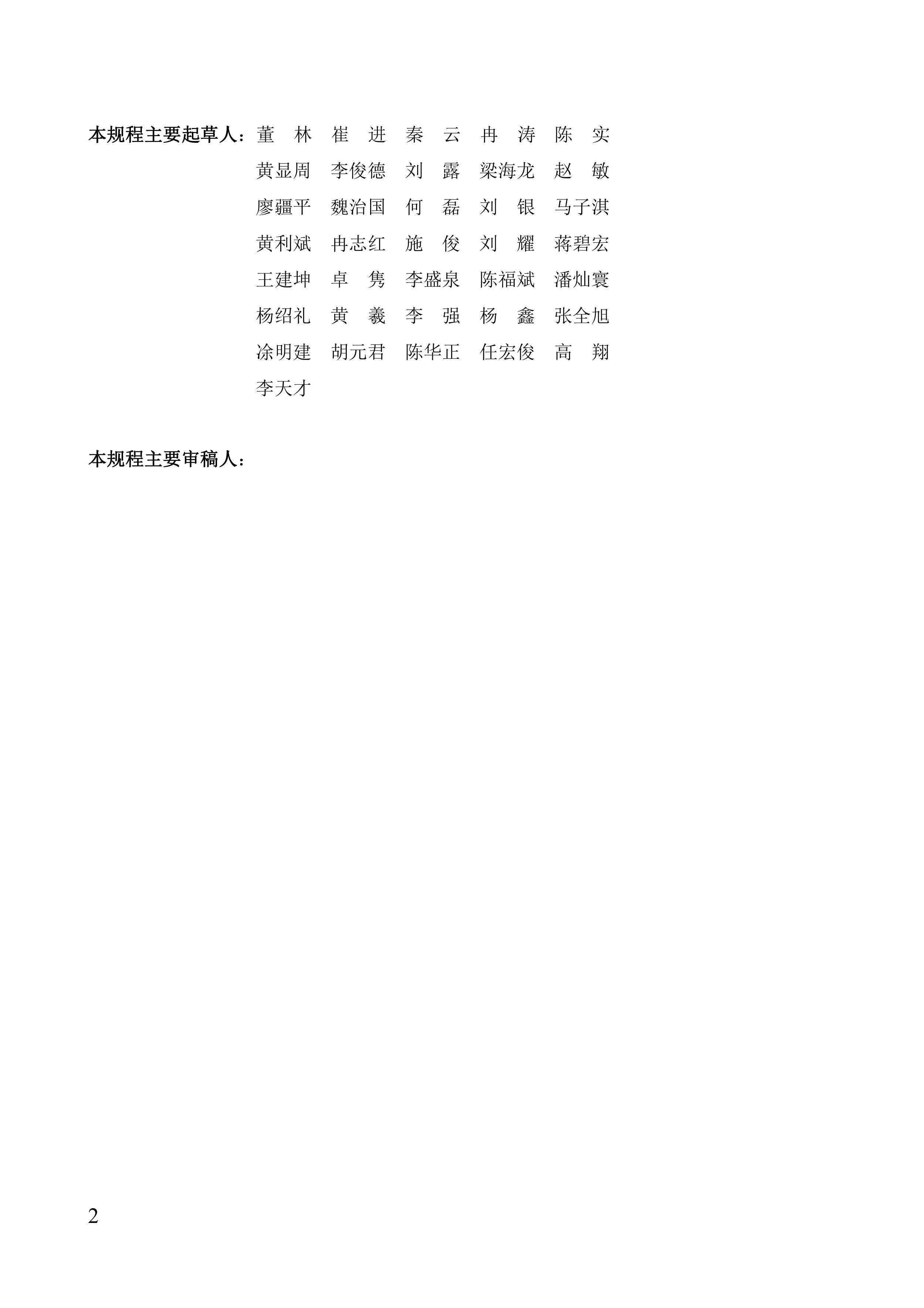 本规程主要起草人：董　林　崔　进　秦　云　冉　涛　陈　实
黄显周　李俊德　刘　露　梁海龙　赵　敏
廖疆平　魏治国　何　磊　刘　银　马子淇
黄利斌　冉志红　施　俊　刘　耀　蒋碧宏
王建坤　卓　隽　李盛泉　陈福斌　潘灿寰
杨绍礼　黄　羲　李　强　杨　鑫　张全旭
涂明建　胡元君　陈华正　任宏俊　高　翔
李天才

本规程主要审稿人：

2